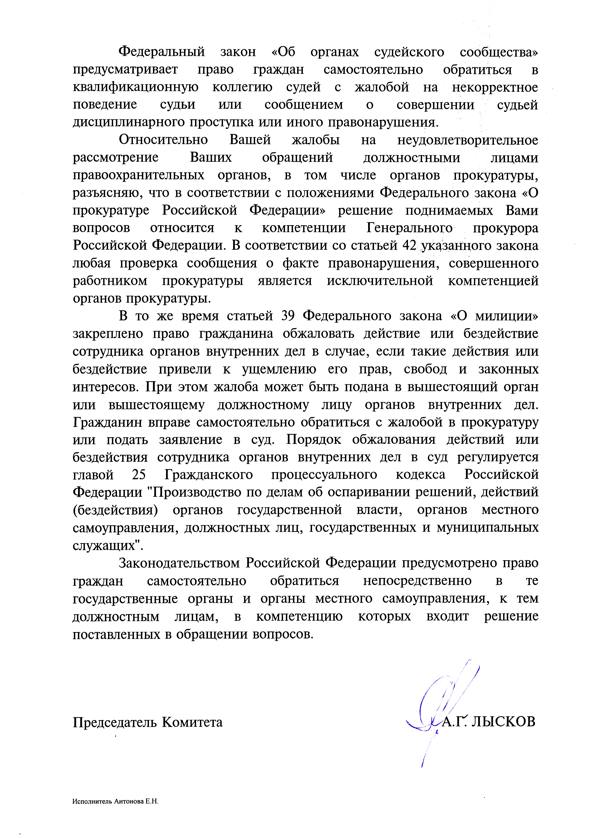 Федеральный закон «Об органах судейского сообщества» предусматривает право граждан самостоятельно обратиться в квалификационную коллегию судей с жалобой на некорректное поведение судьи или сообщением о совершении судьей дисциплинарного проступка или иного правонарушения.

Относительно Вашей жалобы на неудовлетворительное рассмотрение Ваших обращений должностными лицами правоохранительных органов, в том числе органов прокуратуры, разъясняю, что в соответствии с положениями Федерального закона «О прокуратуре Российской Федерации» решение поднимаемых Вами вопросов относится к компетенции Генерального прокурора Российской Федерации. В соответствии со статьей 42 указанного закона любая проверка сообщения о факте правонарушения, совершенного работником прокуратуры является исключительной компетенцией органов прокуратуры.

В то же время статьей 39 Федерального закона «О милиции» закреплено право гражданина обжаловать действие или бездействие сотрудника органов внутренних дел в случае, если такие действия или бездействие привели к ущемлению его прав, свобод и законных интересов. При этом жалоба может быть подана в вышестоящий орган или вышестоящему должностному лицу органов внутренних дел. Гражданин вправе самостоятельно обратиться с жалобой в прокуратуру или подать заявление в суд. Порядок обжалования действий или бездействия сотрудника органов внутренних дел в суд регулируется главой 25 Гражданского процессуального кодекса Российской Федерации "Производство по делам об оспаривании решений, действий (бездействия) органов государственной власти, органов местного самоуправления, должностных лиц, государственных и муниципальных служащих".

Законодательством Российской Федерации предусмотрено право граждан самостоятельно обратиться непосредственно в те государственные органы и органы местного самоуправления, к тем должностным лицам, в компетенцию которых входит решение поставленных в обращении вопросов.

Председатель Комитета А.Г. ЛЫСКОВ

Исполнитель Антонова Е.Н.